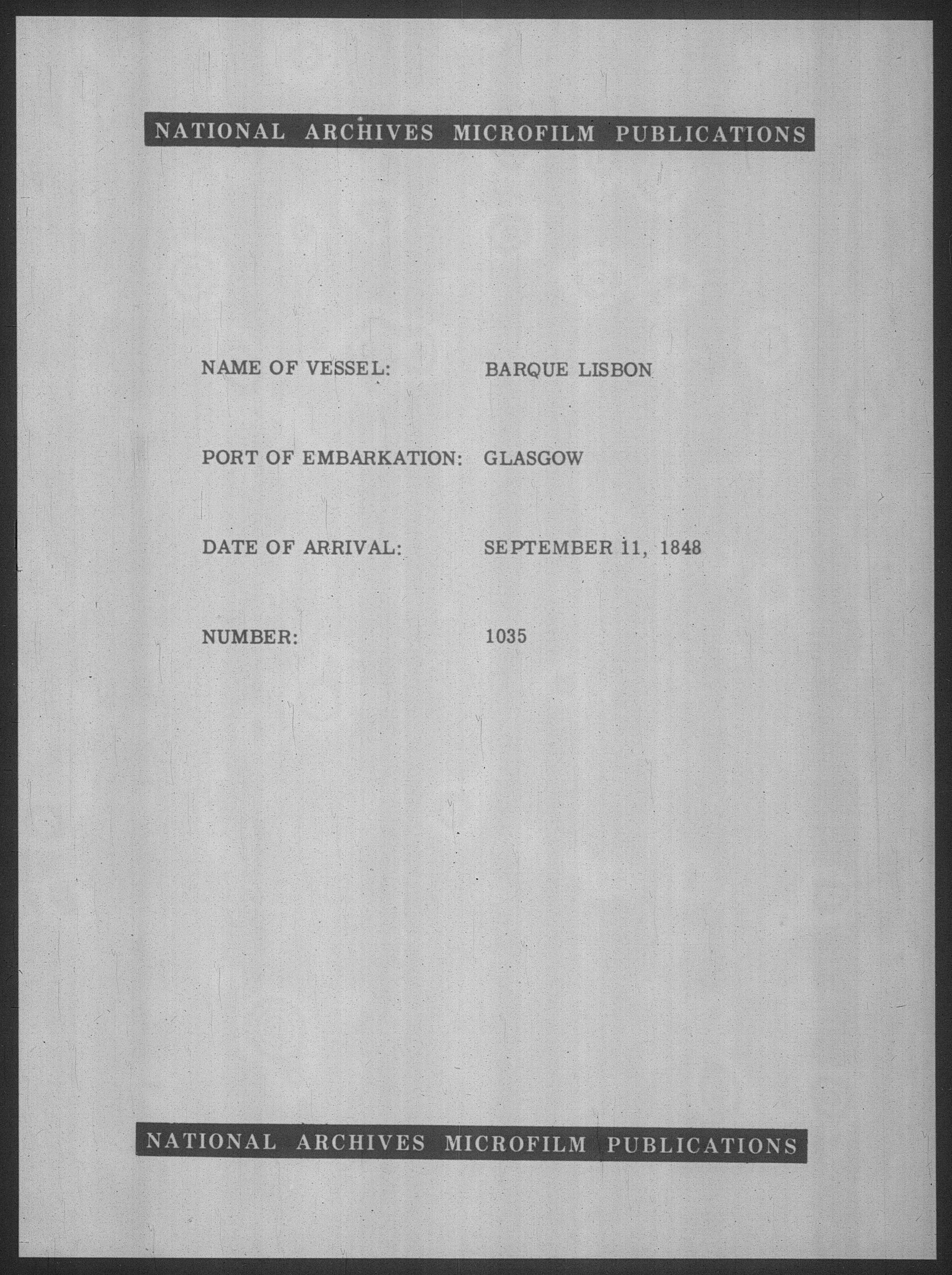 NATIONAL ARCHIVES MICROFILM PUBLICATIONS

NAME OF VESSEL: BARQUE LISBON

PORT OF EMBARKATION: GLASGOW

DATE OF ARRIVAL: SEPTEMBER 11, 1848

NUMBER: 1035

NATIONAL ARCHIVES MICROFILM PUBLICATIONS